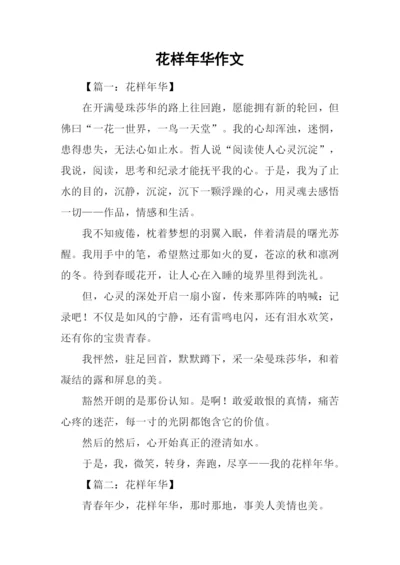 花样年华作文

【篇一：花样年华】

在开满曼珠莎华的路上往回跑，愿能拥有新的轮回，但佛曰“一花一世界，一鸟一天堂”。我的心却浑浊，迷惘，患得患失，无法心如止水。哲人说“阅读使人心灵沉淀”，我说，阅读，思考和纪录才能抚平我的心。于是，我为了止水的目的，沉静，沉淀，沉下一颗浮躁的心，用灵魂去感悟一切——作品，情感和生活。

我不知疲倦，枕着梦想的羽翼入眠，伴着清晨的曙光苏醒。我用手中的笔，希望熬过那如火的夏，苍凉的秋和凛冽的冬。待到春暖花开，让人心在入睡的境界里得到洗礼。

但，心灵的深处开启一扇小窗，传来那阵阵的呐喊：记录吧！不仅是如风的宁静，还有雷鸣电闪，还有泪水欢笑，还有你的宝贵青春。

我怦然，驻足回首，默默蹲下，采一朵曼珠莎华，和着凝结的露和屏息的美。

豁然开朗的是那份认知。是啊！敢爱敢恨的真情，痛苦心疼的迷茫，每一寸的光阴都饱含它的价值。

然后的然后，心开始真正的澄清如水。

于是，我，微笑，转身，奔跑，尽享——我的花样年华。

【篇二：花样年华】

青春年少，花样年华，那时那地，事美人美情也美。